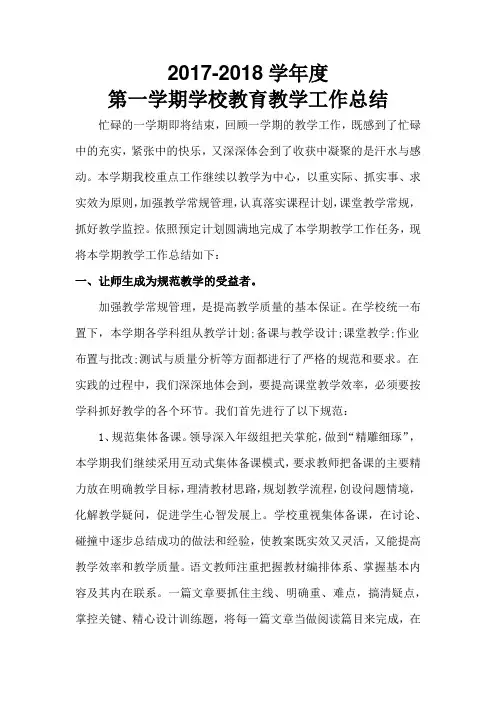 2017-2018 学年度
第一学期学校教育教学工作总结

忙碌的一学期即将结束，回顾一学期的教学工作，既感到了忙碌中的充实，紧张中的快乐，又深深体会到了收获中凝聚的是汗水与感动。本学期我校重点工作继续以教学为中心，以重实际、抓实事、求实效为原则，加强教学常规管理，认真落实课程计划，课堂教学常规，抓好教学监控。依照预定计划圆满地完成了本学期教学工作任务，现将本学期教学工作总结如下：

一、让师生成为规范教学的受益者。

加强教学常规管理，是提高教学质量的基本保证。在学校统一布置下，本学期各学科组从教学计划；备课与教学设计；课堂教学；作业布置与批改；测试与质量分析等方面都进行了严格的规范和要求。在实践的过程中，我们深深地体会到，要提高课堂教学效率，必须要按学科抓好教学的各个环节。我们首先进行了以下规范：

1、规范集体备课。领导深入年级组把关掌舵，做到“精雕细琢”，本学期我们继续采用互动式集体备课模式，要求教师把备课的主要精力放在明确教学目标，理清教材思路，规划教学流程，创设问题情境，化解教学疑问，促进学生心智发展上。学校重视集体备课，在讨论、碰撞中逐步总结成功的做法和经验，使教案既实效又灵活，又能提高教学效率和教学质量。语文教师注重把握教材编排体系、掌握基本内容及其内在联系。一篇文章要抓住主线、明确重、难点，搞清疑点，掌控关键、精心设计训练题，将每一篇文章当做阅读篇目来完成，在